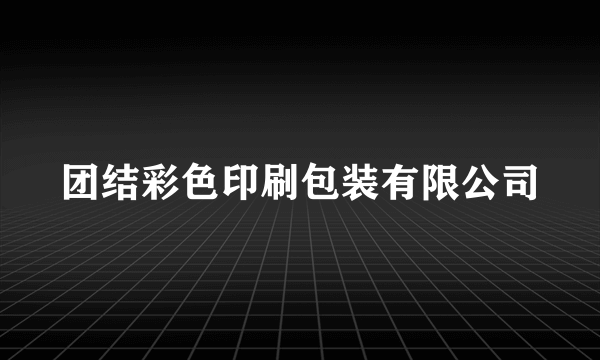 团结彩色印刷包装有限公司